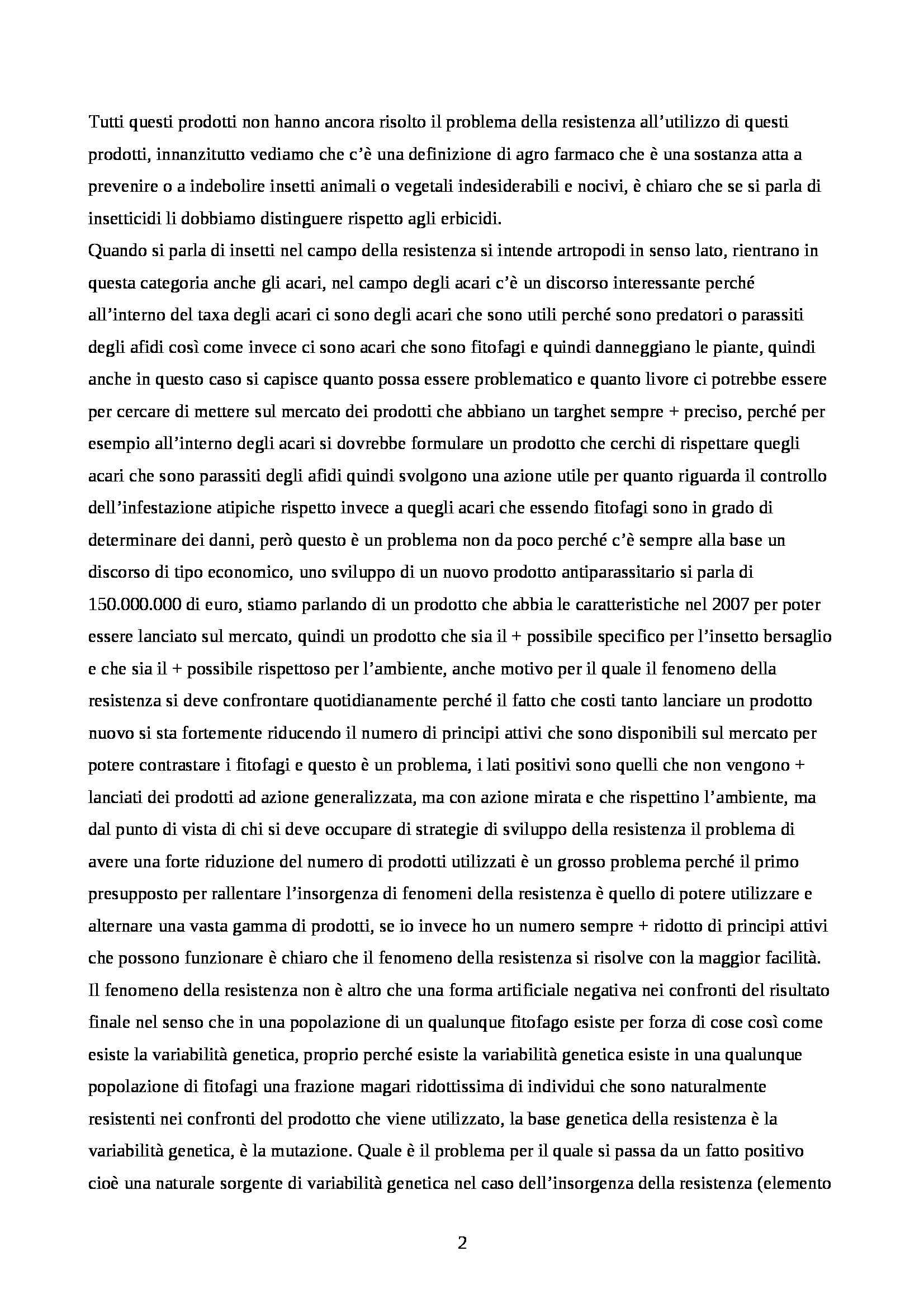 Tutti questi prodotti non hanno ancora risolto il problema della resistenza all'utilizzo di questi prodotti, innanzitutto vediamo che c'è una definizione di agro farmaco che è una sostanza atta a prevenire o a indebolire insetti animali o vegetali indesiderabili e nocivi, è chiaro che se si parla di insetticidi li dobbiamo distinguere rispetto agli erbicidi.
Quando si parla di insetti nel campo della resistenza si intende artropodi in senso lato, rientrano in questa categoria anche gli acari, nel campo degli acari c'è un discorso interessante perché all'interno del taxa degli acari ci sono degli acari che sono utili perché sono predatori o parassiti degli afidi così come invece ci sono acari che sono fitofagi e quindi danneggiano le piante, quindi anche in questo caso si capisce quanto possa essere problematico e quanto livore ci potrebbe essere per cercare di mettere sul mercato dei prodotti che abbiano un targhet sempre + preciso, perché per esempio all'interno degli acari si dovrebbe formulare un prodotto che cerchi di rispettare quegli acari che sono parassiti degli afidi quindi svolgono una azione utile per quanto riguarda il controllo dell'infestazione atipiche rispetto invece a quegli acari che essendo fitofagi sono in grado di determinare dei danni, però questo è un problema non da poco perché c'è sempre alla base un discorso di tipo economico, uno sviluppo di un nuovo prodotto antiparassitario si parla di 150.000.000 di euro, stiamo parlando di un prodotto che abbia le caratteristiche nel 2007 per poter essere lanciato sul mercato, quindi un prodotto che sia il + possibile specifico per l'insetto bersaglio e che sia il + possibile rispettoso per l'ambiente, anche motivo per il quale il fenomeno della resistenza si deve confrontare quotidianamente perché il fatto che costi tanto lanciare un prodotto nuovo si sta fortemente riducendo il numero di principi attivi che sono disponibili sul mercato per potere contrastare i fitofagi e questo è un problema, i lati positivi sono quelli che non vengono + lanciati dei prodotti ad azione generalizzata, ma con azione mirata e che rispettino l'ambiente, ma dal punto di vista di chi si deve occupare di strategie di sviluppo della resistenza il problema di avere una forte riduzione del numero di prodotti utilizzati è un grosso problema perché il primo presupposto per rallentare l'insorgenza di fenomeni della resistenza è quello di potere utilizzare e alternare una vasta gamma di prodotti, se io invece ho un numero sempre + ridotto di principi attivi che possono funzionare è chiaro che il fenomeno della resistenza si risolve con la maggior facilità.
Il fenomeno della resistenza non è altro che una forma artificiale negativa nei confronti del risultato finale nel senso che in una popolazione di un qualunque fitofago esiste per forza di cose così come esiste la variabilità genetica, proprio perché esiste la variabilità genetica esiste in una qualunque popolazione di fitofagi una frazione magari ridottissima di individui che sono naturalmente resistenti nei confronti del prodotto che viene utilizzato, la base genetica della resistenza è la variabilità genetica, è la mutazione. Quale è il problema per il quale si passa da un fatto positivo cioè una naturale sorgente di variabilità genetica nel caso dell'insorgenza della resistenza (elemento

2